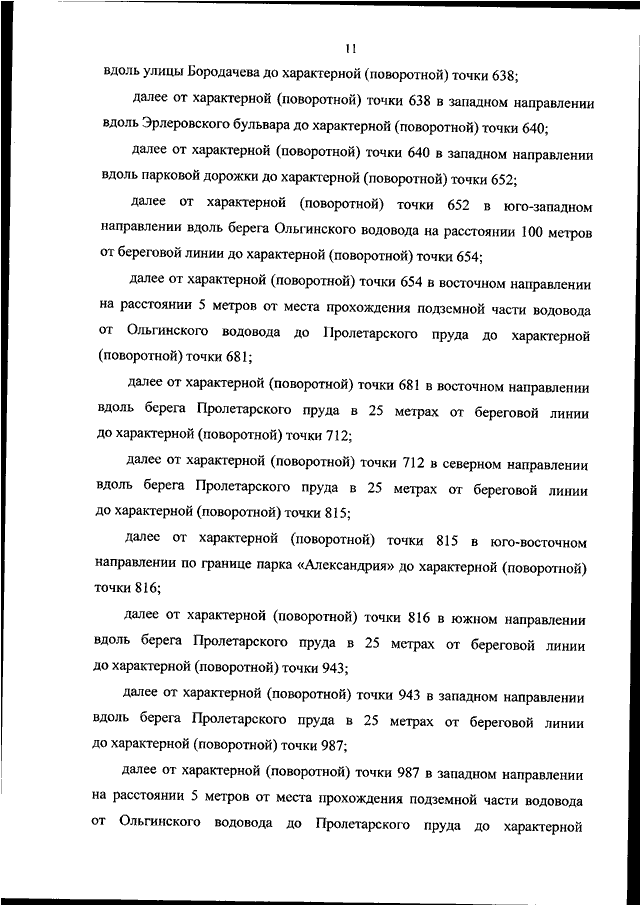 11

вдоль улицы Бородачева до характерной (поворотной) точки 638;

далее от характерной (поворотной) точки 638 в западном направлении вдоль Эрлеровского бульвара до характерной (поворотной) точки 640;

далее от характерной (поворотной) точки 640 в западном направлении вдоль парковой дорожки до характерной (поворотной) точки 652;

далее от характерной (поворотной) точки 652 в юго-западном направлении вдоль берега Ольгинского водовода на расстоянии 100 метров от береговой линии до характерной (поворотной) точки 654;

далее от характерной (поворотной) точки 654 в восточном направлении на расстоянии 5 метров от места прохождения подземной части водовода от Ольгинского водовода до Пролетарского пруда до характерной (поворотной) точки 681;

далее от характерной (поворотной) точки 681 в восточном направлении вдоль берега Пролетарского пруда в 25 метрах от береговой линии до характерной (поворотной) точки 712;

далее от характерной (поворотной) точки 712 в северном направлении вдоль берега Пролетарского пруда в 25 метрах от береговой линии до характерной (поворотной) точки 815;

далее от характерной (поворотной) точки 815 в юго-восточном направлении по границе парка «Александрия» до характерной (поворотной) точки 816;

далее от характерной (поворотной) точки 816 в южном направлении вдоль берега Пролетарского пруда в 25 метрах от береговой линии до характерной (поворотной) точки 943;

далее от характерной (поворотной) точки 943 в западном направлении вдоль берега Пролетарского пруда в 25 метрах от береговой линии до характерной (поворотной) точки 987;

далее от характерной (поворотной) точки 987 в западном направлении на расстоянии 5 метров от места прохождения подземной части водовода от Ольгинского водовода до Пролетарского пруда до характерной